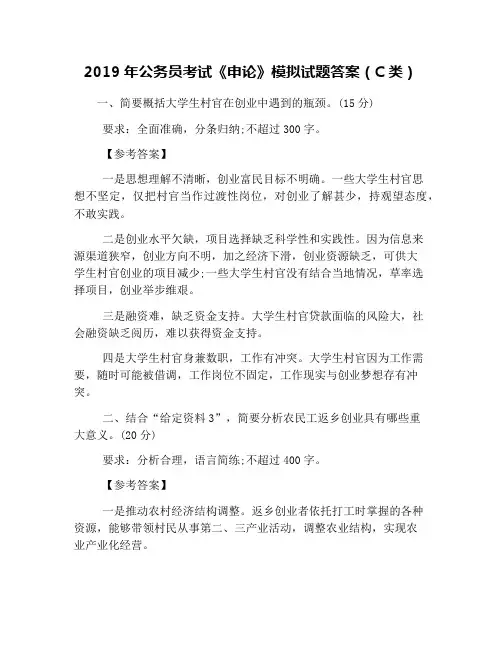 2019 年公务员考试《申论》模拟试题答案（C 类）

一、简要概括大学生村官在创业中遇到的瓶颈。(15 分)

要求：全面准确，分条归纳;不超过 300 字。

【参考答案】

一是思想理解不清晰，创业富民目标不明确。一些大学生村官思想不坚定，仅把村官当作过渡性岗位，对创业了解甚少，持观望态度，不敢实践。

二是创业水平欠缺，项目选择缺乏科学性和实践性。因为信息来源渠道狭窄，创业方向不明，加之经济下滑，创业资源缺乏，可供大学生村官创业的项目减少;一些大学生村官没有结合当地情况，草率选择项目，创业举步维艰。

三是融资难，缺乏资金支持。大学生村官贷款面临的风险大，社会融资缺乏阅历，难以获得资金支持。

四是大学生村官身兼数职，工作有冲突。大学生村官因为工作需要，随时可能被借调，工作岗位不固定，工作现实与创业梦想存有冲突。

二、结合“给定资料 3”，简要分析农民工返乡创业具有哪些重大意义。(20 分)

要求：分析合理，语言简练;不超过 400 字。

【参考答案】

一是推动农村经济结构调整。返乡创业者依托打工时掌握的各种资源，能够带领村民从事第二、三产业活动，调整农业结构，实现农业产业化经营。